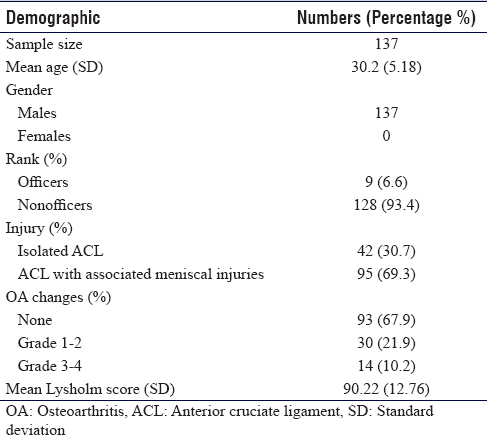 | Demographic | Numbers (Percentage %) |
|---|---|
| Sample size | 137 |
| Mean age (SD) | 30.2 (5.18) |
| Gender | |
| Males | 137 |
| Females | 0 |
| Rank (%) | |
| Officers | 9 (6.6) |
| Nonofficers | 128 (93.4) |
| Injury (%) | |
| Isolated ACL | 42 (30.7) |
| ACL with associated meniscal injuries | 95 (69.3) |
| OA changes (%) | |
| None | 93 (67.9) |
| Grade 1-2 | 30 (21.9) |
| Grade 3-4 | 14 (10.2) |
| Mean Lysholm score (SD) | 90.22 (12.76) |

OA: Osteoarthritis, ACL: Anterior cruciate ligament, SD: Standard deviation